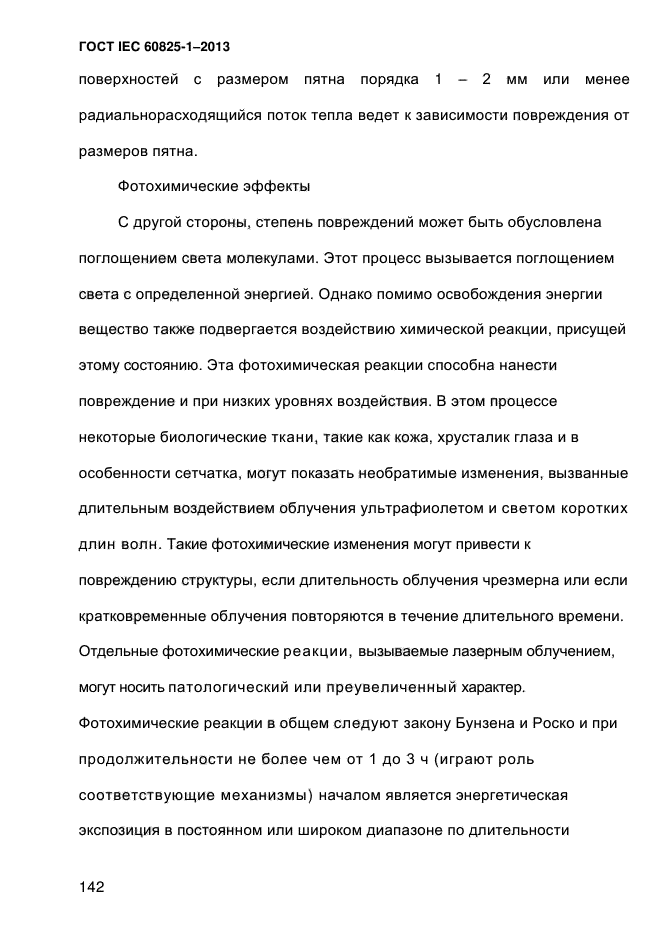 ГОСТ IEC 60825-1–2013

поверхностей с размером пятна порядка 1 – 2 мм или менее радиальнорасходящийся поток тепла ведет к зависимости повреждения от размеров пятна.

Фотохимические эффекты

С другой стороны, степень повреждений может быть обусловлена поглощением света молекулами. Этот процесс вызывается поглощением света с определенной энергией. Однако помимо освобождения энергии вещество также подвергается воздействию химической реакции, присущей этому состоянию. Эта фотохимическая реакции способна нанести повреждение и при низких уровнях воздействия. В этом процессе некоторые биологические ткани, такие как кожа, хрусталик глаза и в особенности сетчатка, могут показать необратимые изменения, вызванные длительным воздействием облучения ультрафиолетом и светом коротких длин волн. Такие фотохимические изменения могут привести к повреждению структуры, если длительность облучения чрезмерна или если кратковременные облучения повторяются в течение длительного времени. Отдельные фотохимические реакции, вызываемые лазерным облучением, могут носить патологический или преувеличенный характер. Фотохимические реакции в общем следуют закону Бунзена и Роско и при продолжительности не более чем от 1 до 3 ч (играют роль соответствующие механизмы) началом является энергетическая экспозиция в постоянном или широком диапазоне по длительности

142